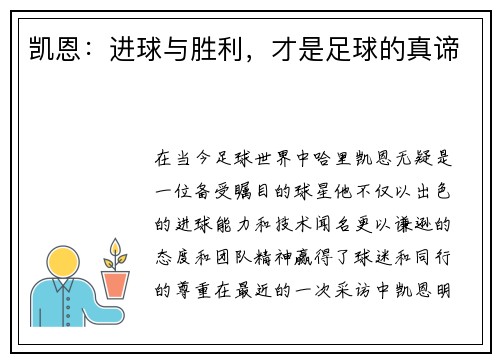 凯恩：进球与胜利，才是足球的真谛

在当今足球世界中哈里凯恩无疑是一位备受瞩目的球星他不仅以出色的进球能力和技术闻名更以谦逊的态度和团队精神赢得了球迷和同行的尊重在最近的一次采访中凯恩明